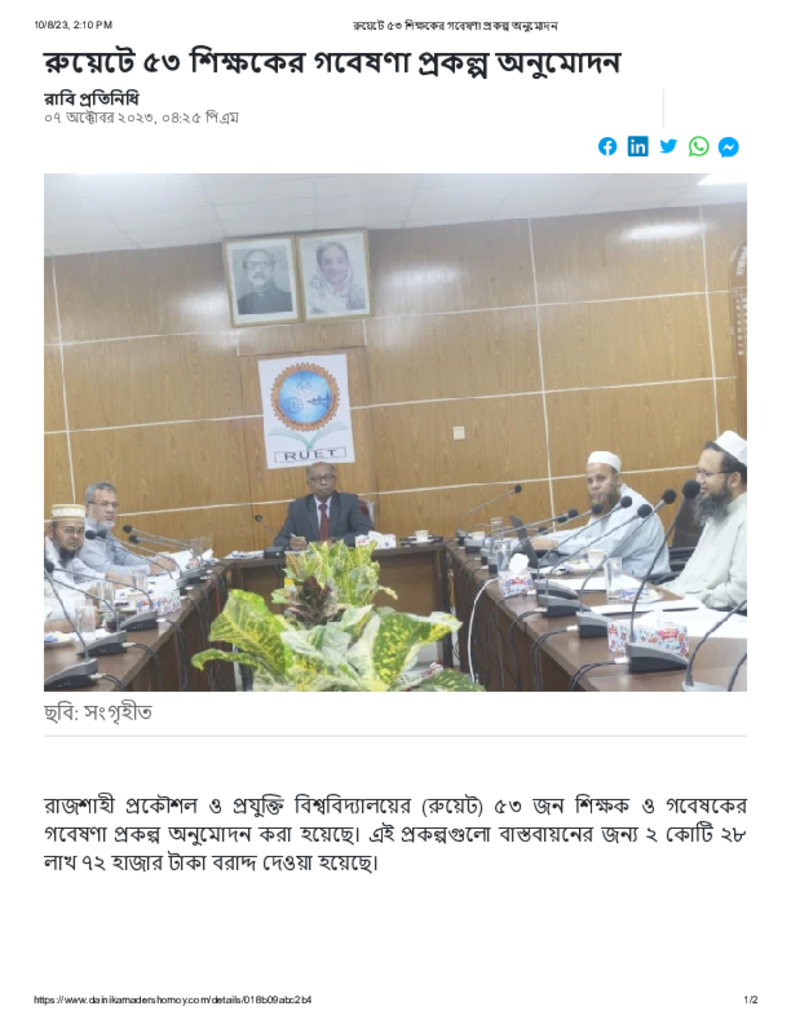 10/8/23, 2:10 PM
রুয়েটে ৫৩ শিক্ষকের গবেষণা প্রকল্প অনুমোদন

রুয়েটে ৫৩ শিক্ষকের গবেষণা প্রকল্প অনুমোদন

রাবি প্রতিনিধি
০৭ অক্টোবর ২০২৩, ০৪:২৫ পিএম

RUET

ছবি: সংগৃহীত

রাজশাহী প্রকৌশল ও প্রযুক্তি বিশ্ববিদ্যালয়ের (রুয়েট) ৫৩ জন শিক্ষক ও গবেষকের গবেষণা প্রকল্প অনুমোদন করা হয়েছে। এই প্রকল্পগুলো বাস্তবায়নের জন্য ২ কোটি ২৮ লাখ ৭২ হাজার টাকা বরাদ্দ দেওয়া হয়েছে।

https://www.dainikamadershomoy.com/details/018b09abc2b4
1/2